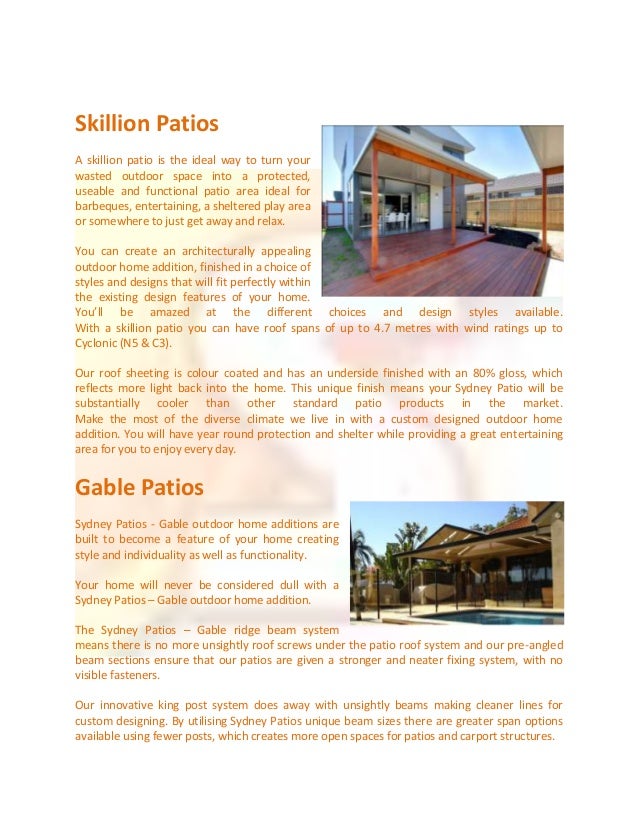 Skillion Patios

A skillion patio is the ideal way to turn your wasted outdoor space into a protected, useable and functional patio area ideal for barbeques, entertaining, a sheltered play area or somewhere to just get away and relax.

You can create an architecturally appealing outdoor home addition, finished in a choice of styles and designs that will fit perfectly within the existing design features of your home. You'll be amazed at the different choices and design styles available. With a skillion patio you can have roof spans of up to 4.7 metres with wind ratings up to Cyclonic (N5 & C3).

Our roof sheeting is colour coated and has an underside finished with an 80% gloss, which reflects more light back into the home. This unique finish means your Sydney Patio will be substantially cooler than other standard patio products in the market. Make the most of the diverse climate we live in with a custom designed outdoor home addition. You will have year round protection and shelter while providing a great entertaining area for you to enjoy every day.

Gable Patios

Sydney Patios - Gable outdoor home additions are built to become a feature of your home creating style and individuality as well as functionality.

Your home will never be considered dull with a Sydney Patios – Gable outdoor home addition.

The Sydney Patios – Gable ridge beam system means there is no more unsightly roof screws under the patio roof system and our pre-angled beam sections ensure that our patios are given a stronger and neater fixing system, with no visible fasteners.

Our innovative king post system does away with unsightly beams making cleaner lines for custom designing. By utilising Sydney Patios unique beam sizes there are greater span options available using fewer posts, which creates more open spaces for patios and carport structures.